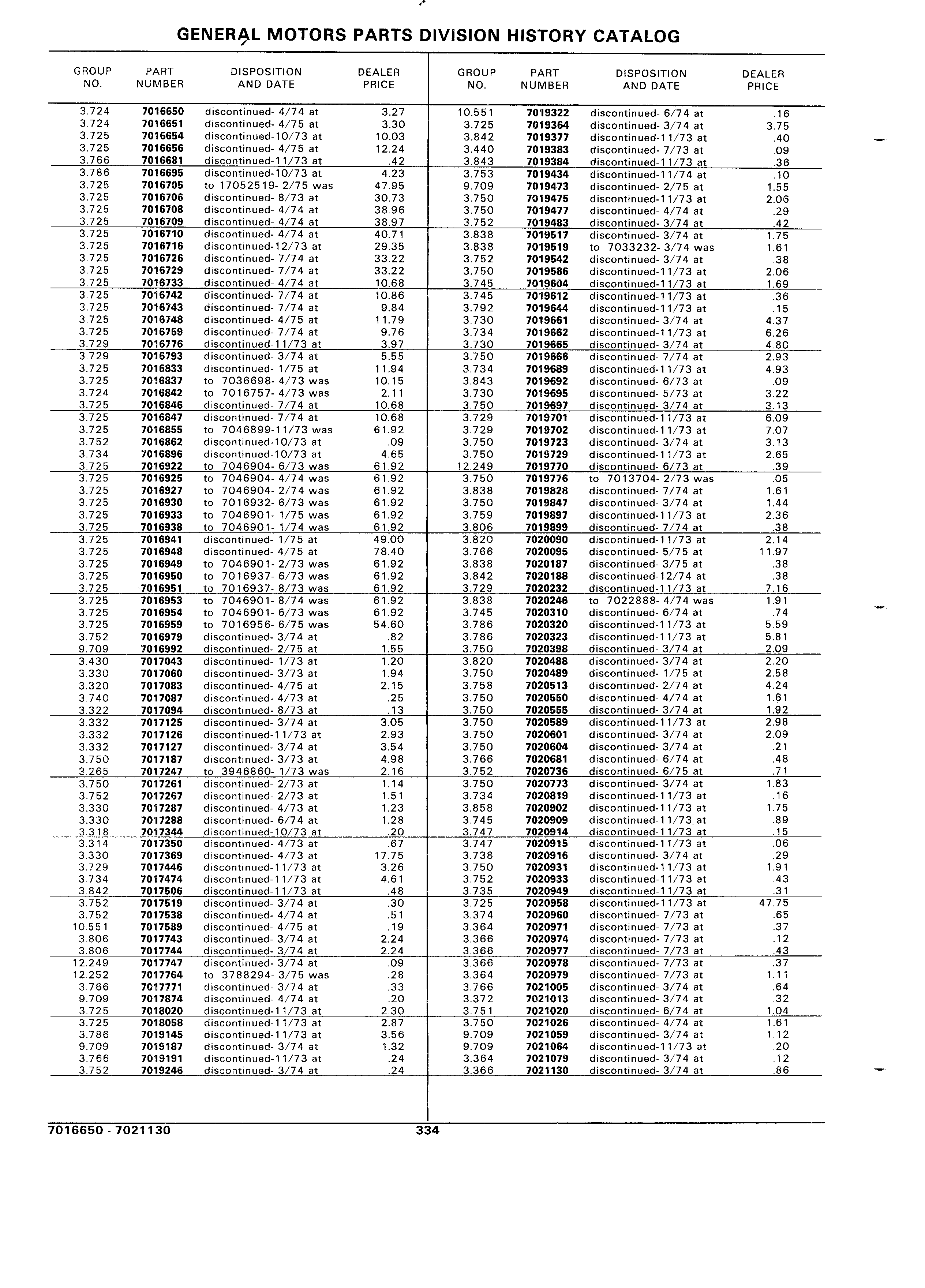 GENERAL MOTORS PARTS DIVISION HISTORY CATALOG

| GROUP NO. | PART NUMBER | DISPOSITION AND DATE | DEALER PRICE |
|---|---|---|---|
| 3.724 | 7016650 | discontinued- 4/74 at | 3.27 |
| 3.724 | 7016651 | discontinued- 4/75 at | 3.30 |
| 3.725 | 7016654 | discontinued-10/73 at | 10.03 |
| 3.725 | 7016656 | discontinued- 4/75 at | 12.24 |
| 3.766 | 7016681 | discontinued-11/73 at | .42 |
| 3.786 | 7016695 | discontinued-10/73 at | 4.23 |
| 3.725 | 7016705 | to 17052519- 2/75 was | 47.95 |
| 3.725 | 7016706 | discontinued- 8/73 at | 30.73 |
| 3.725 | 7016708 | discontinued- 4/74 at | 38.96 |
| 3.725 | 7016709 | discontinued- 4/74 at | 38.97 |
| 3.725 | 7016710 | discontinued- 4/74 at | 40.71 |
| 3.725 | 7016716 | discontinued-12/73 at | 29.35 |
| 3.725 | 7016726 | discontinued- 7/74 at | 33.22 |
| 3.725 | 7016729 | discontinued- 7/74 at | 33.22 |
| 3.725 | 7016733 | discontinued- 4/74 at | 10.68 |
| 3.725 | 7016742 | discontinued- 7/74 at | 10.86 |
| 3.725 | 7016743 | discontinued- 7/74 at | 9.84 |
| 3.725 | 7016748 | discontinued- 4/75 at | 11.79 |
| 3.725 | 7016759 | discontinued- 7/74 at | 9.76 |
| 3.729 | 7016776 | discontinued-11/73 at | 3.97 |
| 3.729 | 7016793 | discontinued- 3/74 at | 5.55 |
| 3.725 | 7016833 | discontinued- 1/75 at | 11.94 |
| 3.725 | 7016837 | to 7036698- 4/73 was | 10.15 |
| 3.724 | 7016842 | to 7016757- 4/73 was | 2.11 |
| 3.725 | 7016846 | discontinued- 7/74 at | 10.68 |
| 3.725 | 7016847 | discontinued- 7/74 at | 10.68 |
| 3.725 | 7016855 | to 7046899-11/73 was | 61.92 |
| 3.752 | 7016862 | discontinued-10/73 at | .09 |
| 3.734 | 7016896 | discontinued-10/73 at | 4.65 |
| 3.725 | 7016922 | to 7046904- 6/73 was | 61.92 |
| 3.725 | 7016925 | to 7046904- 4/74 was | 61.92 |
| 3.725 | 7016927 | to 7046904- 2/74 was | 61.92 |
| 3.725 | 7016930 | to 7016932- 6/73 was | 61.92 |
| 3.725 | 7016933 | to 7046901- 1/75 was | 61.92 |
| 3.725 | 7016938 | to 7046901- 1/74 was | 61.92 |
| 3.725 | 7016941 | discontinued- 1/75 at | 49.00 |
| 3.725 | 7016948 | discontinued- 4/75 at | 78.40 |
| 3.725 | 7016949 | to 7046901- 2/73 was | 61.92 |
| 3.725 | 7016950 | to 7016937- 6/73 was | 61.92 |
| 3.725 | 7016951 | to 7016937- 8/73 was | 61.92 |
| 3.725 | 7016953 | to 7046901- 8/74 was | 61.92 |
| 3.725 | 7016954 | to 7046901- 6/73 was | 61.92 |
| 3.725 | 7016959 | to 7016956- 6/75 was | 54.60 |
| 3.752 | 7016979 | discontinued- 3/74 at | .82 |
| 9.709 | 7016992 | discontinued- 2/75 at | 1.55 |
| 3.430 | 7017043 | discontinued- 1/73 at | 1.20 |
| 3.330 | 7017060 | discontinued- 3/73 at | 1.94 |
| 3.320 | 7017083 | discontinued- 4/75 at | 2.15 |
| 3.740 | 7017087 | discontinued- 4/73 at | .25 |
| 3.322 | 7017094 | discontinued- 8/73 at | .13 |
| 3.332 | 7017125 | discontinued- 3/74 at | 3.05 |
| 3.332 | 7017126 | discontinued-11/73 at | 2.93 |
| 3.332 | 7017127 | discontinued- 3/74 at | 3.54 |
| 3.750 | 7017187 | discontinued- 3/73 at | 4.98 |
| 3.265 | 7017247 | to 3946860- 1/73 was | 2.16 |
| 3.750 | 7017261 | discontinued- 2/73 at | 1.14 |
| 3.752 | 7017267 | discontinued- 2/73 at | 1.51 |
| 3.330 | 7017287 | discontinued- 4/73 at | 1.23 |
| 3.330 | 7017288 | discontinued- 6/74 at | 1.28 |
| 3.318 | 7017344 | discontinued-10/73 at | .20 |
| 3.314 | 7017350 | discontinued- 4/73 at | .67 |
| 3.330 | 7017369 | discontinued- 4/73 at | 17.75 |
| 3.729 | 7017446 | discontinued-11/73 at | 3.26 |
| 3.734 | 7017474 | discontinued-11/73 at | 4.61 |
| 3.842 | 7017506 | discontinued-11/73 at | .48 |
| 3.752 | 7017519 | discontinued- 3/74 at | .30 |
| 3.752 | 7017538 | discontinued- 4/74 at | .51 |
| 10.551 | 7017589 | discontinued- 4/75 at | .19 |
| 3.806 | 7017743 | discontinued- 3/74 at | 2.24 |
| 3.806 | 7017744 | discontinued- 3/74 at | 2.24 |
| 12.249 | 7017747 | discontinued- 3/74 at | .09 |
| 12.252 | 7017764 | to 3788294- 3/75 was | .28 |
| 3.766 | 7017771 | discontinued- 3/74 at | .33 |
| 9.709 | 7017874 | discontinued- 4/74 at | .20 |
| 3.725 | 7018020 | discontinued-11/73 at | 2.30 |
| 3.725 | 7018058 | discontinued-11/73 at | 2.87 |
| 3.786 | 7019145 | discontinued-11/73 at | 3.56 |
| 9.709 | 7019187 | discontinued- 3/74 at | 1.32 |
| 3.766 | 7019191 | discontinued-11/73 at | .24 |
| 3.752 | 7019246 | discontinued- 3/74 at | .24 |

| GROUP NO. | PART NUMBER | DISPOSITION AND DATE | DEALER PRICE |
|---|---|---|---|
| 10.551 | 7019322 | discontinued- 6/74 at | .16 |
| 3.725 | 7019364 | discontinued- 3/74 at | 3.75 |
| 3.842 | 7019377 | discontinued-11/73 at | .40 |
| 3.440 | 7019383 | discontinued- 7/73 at | .09 |
| 3.843 | 7019384 | discontinued-11/73 at | .36 |
| 3.753 | 7019434 | discontinued-11/74 at | .10 |
| 9.709 | 7019473 | discontinued- 2/75 at | 1.55 |
| 3.750 | 7019475 | discontinued-11/73 at | 2.06 |
| 3.750 | 7019477 | discontinued- 4/74 at | .29 |
| 3.752 | 7019483 | discontinued- 3/74 at | .42 |
| 3.838 | 7019517 | discontinued- 3/74 at | 1.75 |
| 3.838 | 7019519 | to 7033232- 3/74 was | 1.61 |
| 3.752 | 7019542 | discontinued- 3/74 at | .38 |
| 3.750 | 7019586 | discontinued-11/73 at | 2.06 |
| 3.745 | 7019604 | discontinued-11/73 at | 1.69 |
| 3.745 | 7019612 | discontinued-11/73 at | .36 |
| 3.792 | 7019644 | discontinued-11/73 at | .15 |
| 3.730 | 7019661 | discontinued- 3/74 at | 4.37 |
| 3.734 | 7019662 | discontinued-11/73 at | 6.26 |
| 3.730 | 7019665 | discontinued- 3/74 at | 4.80 |
| 3.750 | 7019666 | discontinued- 7/74 at | 2.93 |
| 3.734 | 7019689 | discontinued-11/73 at | 4.93 |
| 3.843 | 7019692 | discontinued- 6/73 at | .09 |
| 3.730 | 7019695 | discontinued- 5/73 at | 3.22 |
| 3.750 | 7019697 | discontinued- 3/74 at | 3.13 |
| 3.729 | 7019701 | discontinued-11/73 at | 6.09 |
| 3.729 | 7019702 | discontinued-11/73 at | 7.07 |
| 3.750 | 7019723 | discontinued- 3/74 at | 3.13 |
| 3.750 | 7019729 | discontinued-11/73 at | 2.65 |
| 12.249 | 7019770 | discontinued- 6/73 at | .39 |
| 3.750 | 7019776 | to 7013704- 2/73 was | .05 |
| 3.838 | 7019828 | discontinued- 7/74 at | 1.61 |
| 3.750 | 7019847 | discontinued- 3/74 at | 1.44 |
| 3.759 | 7019897 | discontinued-11/73 at | 2.36 |
| 3.806 | 7019899 | discontinued- 7/74 at | .38 |
| 3.820 | 7020090 | discontinued-11/73 at | 2.14 |
| 3.766 | 7020095 | discontinued- 5/75 at | 11.97 |
| 3.838 | 7020187 | discontinued- 3/75 at | .38 |
| 3.842 | 7020188 | discontinued-12/74 at | .38 |
| 3.729 | 7020232 | discontinued-11/73 at | 7.16 |
| 3.838 | 7020246 | to 7022888- 4/74 was | 1.91 |
| 3.745 | 7020310 | discontinued- 6/74 at | .74 |
| 3.786 | 7020320 | discontinued-11/73 at | 5.59 |
| 3.786 | 7020323 | discontinued-11/73 at | 5.81 |
| 3.750 | 7020398 | discontinued- 3/74 at | 2.09 |
| 3.820 | 7020488 | discontinued- 3/74 at | 2.20 |
| 3.750 | 7020489 | discontinued- 1/75 at | 2.58 |
| 3.758 | 7020513 | discontinued- 2/74 at | 4.24 |
| 3.750 | 7020550 | discontinued- 4/74 at | 1.61 |
| 3.750 | 7020555 | discontinued- 3/74 at | 1.92 |
| 3.750 | 7020589 | discontinued-11/73 at | 2.98 |
| 3.750 | 7020601 | discontinued- 3/74 at | 2.09 |
| 3.750 | 7020604 | discontinued- 3/74 at | .21 |
| 3.766 | 7020681 | discontinued- 6/74 at | .48 |
| 3.752 | 7020736 | discontinued- 6/75 at | .71 |
| 3.750 | 7020773 | discontinued- 3/74 at | 1.83 |
| 3.734 | 7020819 | discontinued-11/73 at | .16 |
| 3.858 | 7020902 | discontinued-11/73 at | 1.75 |
| 3.745 | 7020909 | discontinued-11/73 at | .89 |
| 3.747 | 7020914 | discontinued-11/73 at | .15 |
| 3.747 | 7020915 | discontinued-11/73 at | .06 |
| 3.738 | 7020916 | discontinued- 3/74 at | .29 |
| 3.750 | 7020931 | discontinued-11/73 at | 1.91 |
| 3.752 | 7020933 | discontinued-11/73 at | .43 |
| 3.735 | 7020949 | discontinued-11/73 at | .31 |
| 3.725 | 7020958 | discontinued-11/73 at | 47.75 |
| 3.374 | 7020960 | discontinued- 7/73 at | .65 |
| 3.364 | 7020971 | discontinued- 7/73 at | .37 |
| 3.366 | 7020974 | discontinued- 7/73 at | .12 |
| 3.366 | 7020977 | discontinued- 7/73 at | .43 |
| 3.366 | 7020978 | discontinued- 7/73 at | .37 |
| 3.364 | 7020979 | discontinued- 7/73 at | 1.11 |
| 3.766 | 7021005 | discontinued- 3/74 at | .64 |
| 3.372 | 7021013 | discontinued- 3/74 at | .32 |
| 3.751 | 7021020 | discontinued- 6/74 at | 1.04 |
| 3.750 | 7021026 | discontinued- 4/74 at | 1.61 |
| 9.709 | 7021059 | discontinued- 3/74 at | 1.12 |
| 9.709 | 7021064 | discontinued-11/73 at | .20 |
| 3.364 | 7021079 | discontinued- 3/74 at | .12 |
| 3.366 | 7021130 | discontinued- 3/74 at | .86 |

7016650 - 7021130 334